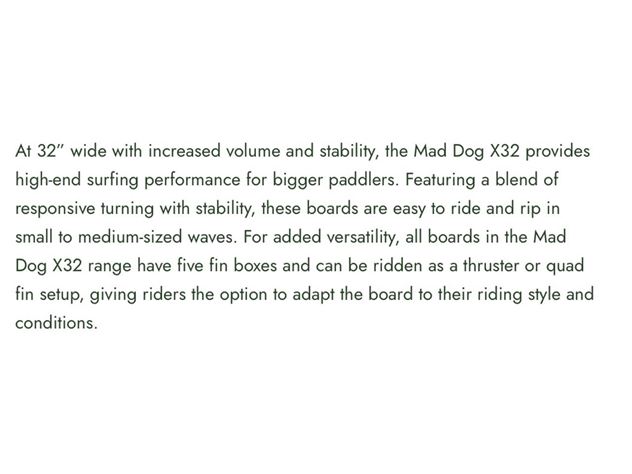 At 32" wide with increased volume and stability, the Mad Dog X32 provides high-end surfing performance for bigger paddlers. Featuring a blend of responsive turning with stability, these boards are easy to ride and rip in small to medium-sized waves. For added versatility, all boards in the Mad Dog X32 range have five fin boxes and can be ridden as a thruster or quad fin setup, giving riders the option to adapt the board to their riding style and conditions.